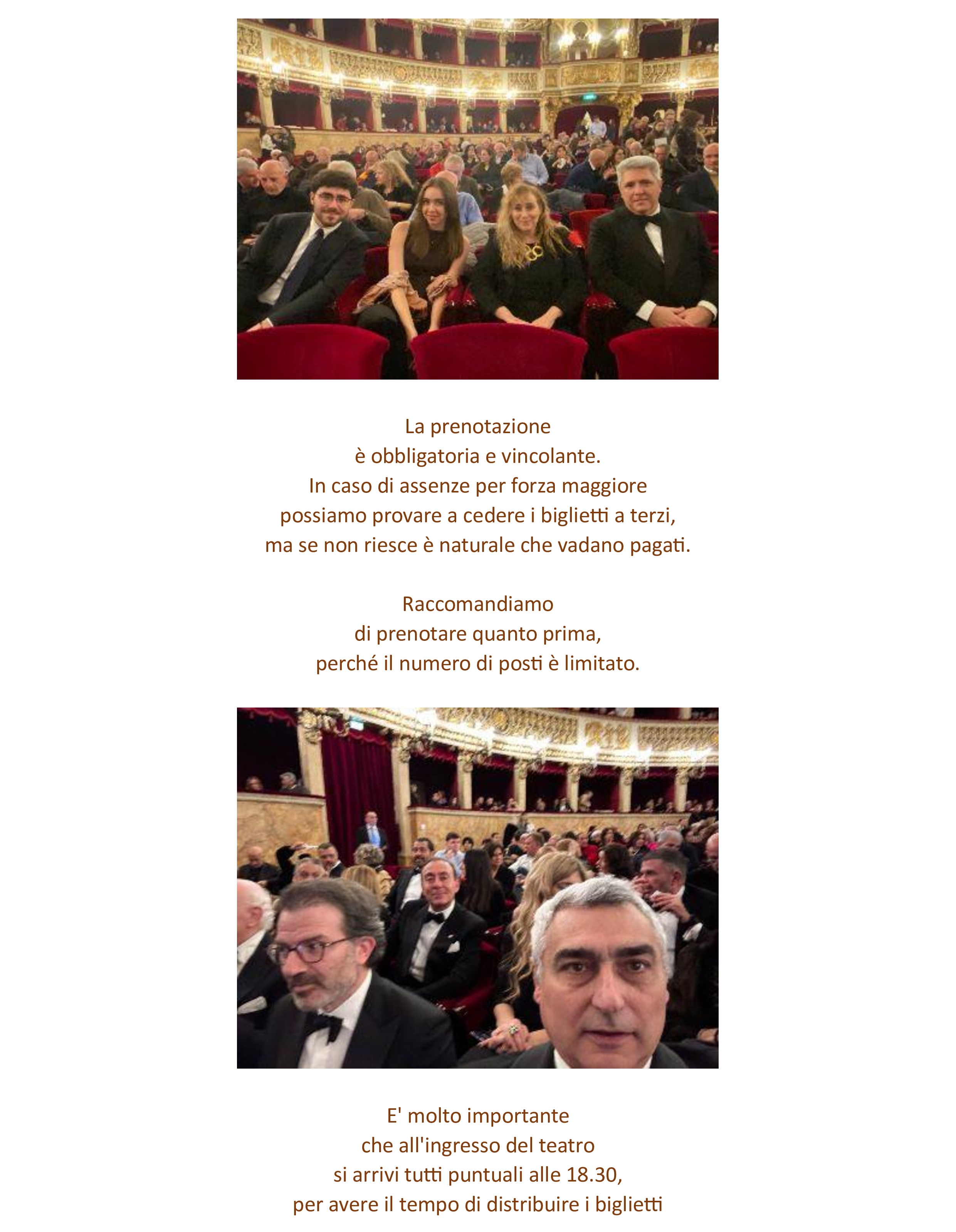 La prenotazione
è obbligatoria e vincolante.
In caso di assenze per forza maggiore
possiamo provare a cedere i biglietti a terzi,
ma se non riesce è naturale che vadano pagati.

Raccomandiamo
di prenotare quanto prima,
perché il numero di posti è limitato.

E' molto importante
che all'ingresso del teatro
si arrivi tutti puntuali alle 18.30,
per avere il tempo di distribuire i biglietti